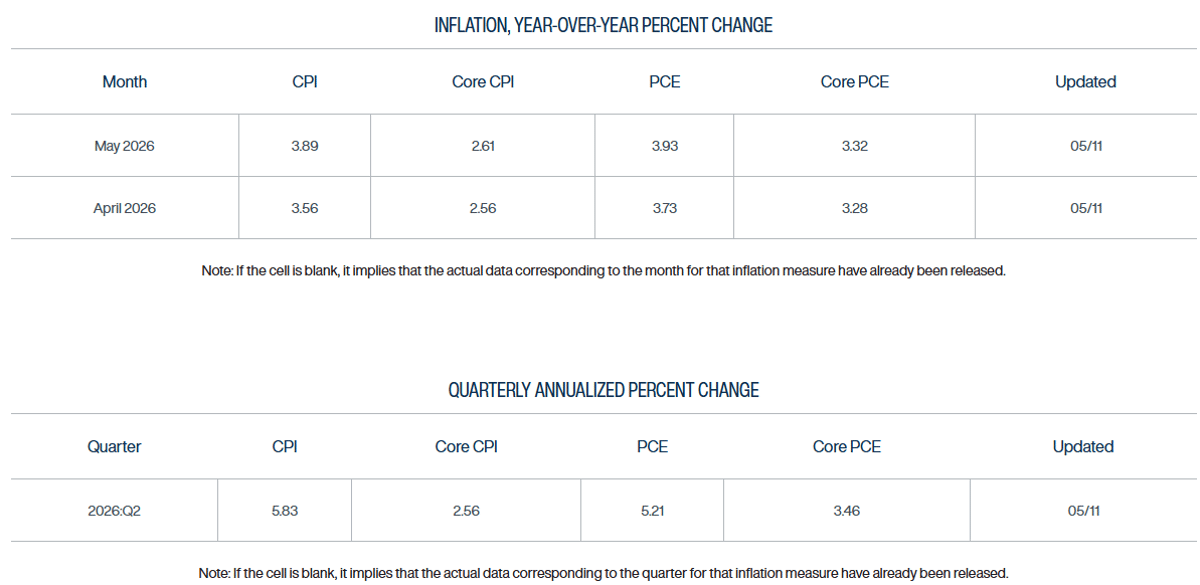 INFLATION, YEAR-OVER-YEAR PERCENT CHANGE

| Month | CPI | Core CPI | PCE | Core PCE | Updated |
|---|---|---|---|---|---|
| May 2026 | 3.89 | 2.61 | 3.93 | 3.32 | 05/11 |
| April 2026 | 3.56 | 2.56 | 3.73 | 3.28 | 05/11 |

Note: If the cell is blank, it implies that the actual data corresponding to the month for that inflation measure have already been released.

QUARTERLY ANNUALIZED PERCENT CHANGE

| Quarter | CPI | Core CPI | PCE | Core PCE | Updated |
|---|---|---|---|---|---|
| 2026:Q2 | 5.83 | 2.56 | 5.21 | 3.46 | 05/11 |

Note: If the cell is blank, it implies that the actual data corresponding to the quarter for that inflation measure have already been released.